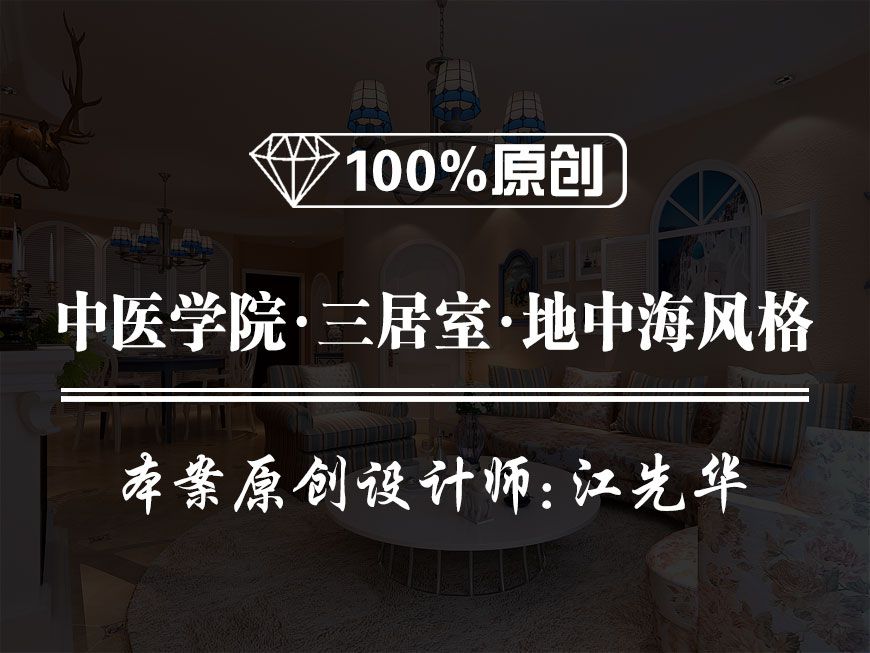 100%原创

中医学院·三居室·地中海风格

本案原创设计师:江先华